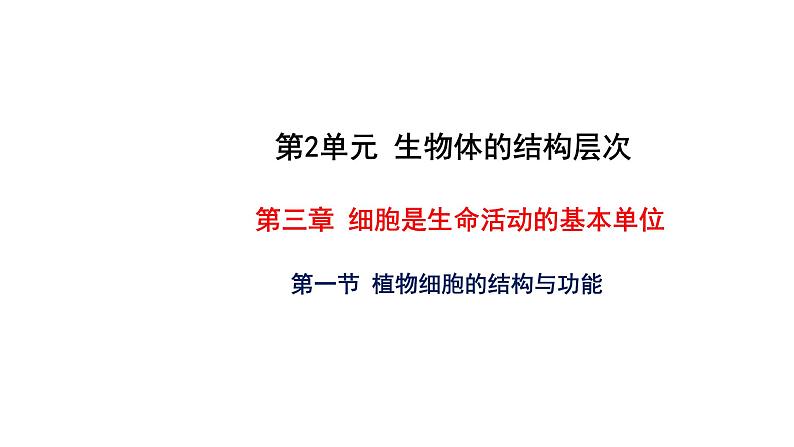 第2单元 生物体的结构层次

第三章 细胞是生命活动的基本单位

第一节 植物细胞的结构与功能